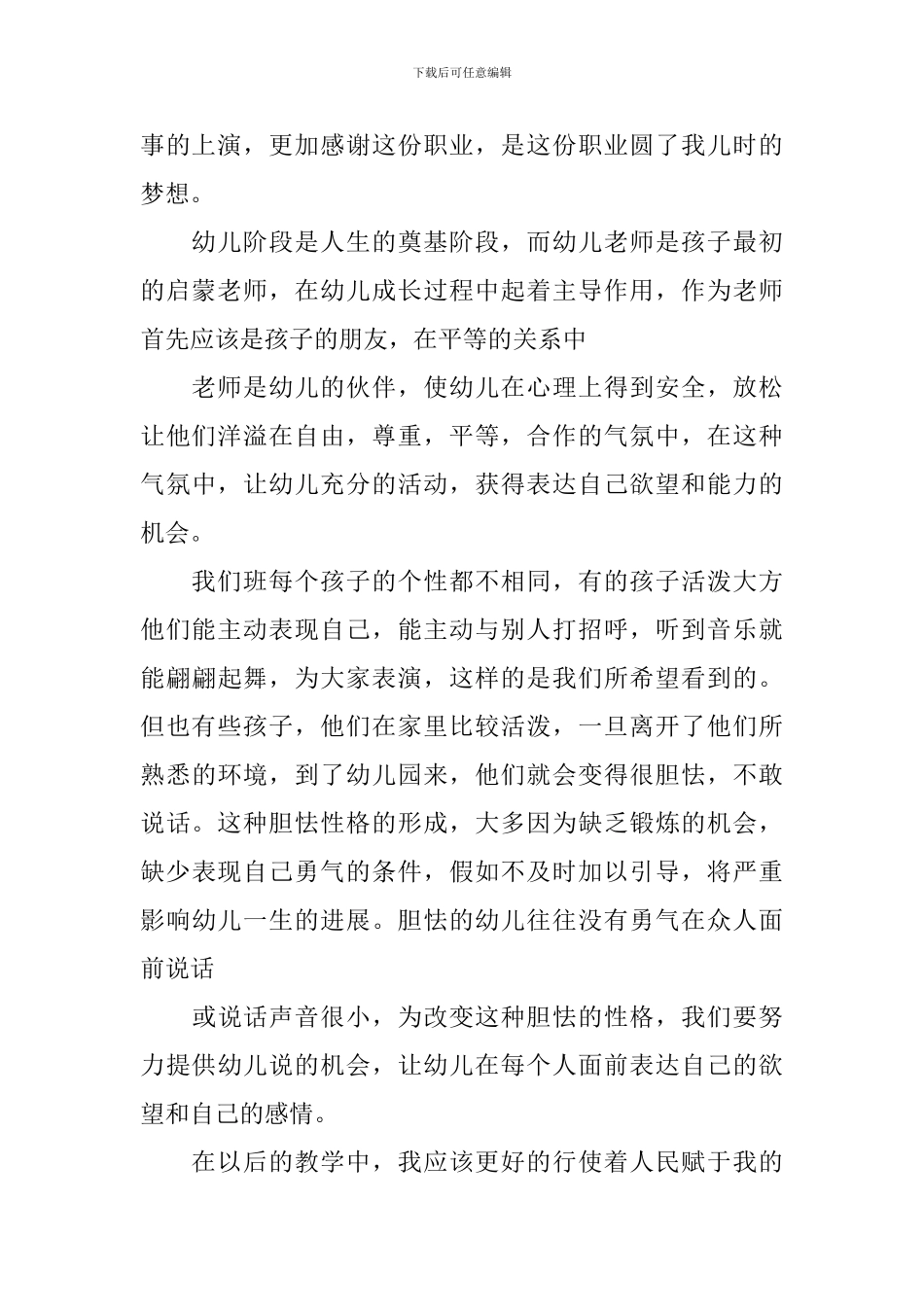 下载后可任意编辑

事的上演，更加感谢这份职业，是这份职业圆了我儿时的梦想。

幼儿阶段是人生的奠基阶段，而幼儿老师是孩子最初的启蒙老师，在幼儿成长过程中起着主导作用，作为老师首先应该是孩子的朋友，在平等的关系中

老师是幼儿的伙伴，使幼儿在心理上得到安全，放松让他们洋溢在自由，尊重，平等，合作的气氛中，在这种气氛中，让幼儿充分的活动，获得表达自己欲望和能力的机会。

我们班每个孩子的个性都不相同，有的孩子活泼大方他们能主动表现自己，能主动与别人打招呼，听到音乐就能翩翩起舞，为大家表演，这样的是我们所希望看到的。但也有些孩子，他们在家里比较活泼，一旦离开了他们所熟悉的环境，到了幼儿园来，他们就会变得很胆怯，不敢说话。这种胆怯性格的形成，大多因为缺乏锻炼的机会，缺少表现自己勇气的条件，假如不及时加以引导，将严重影响幼儿一生的进展。胆怯的幼儿往往没有勇气在众人面前说话

或说话声音很小，为改变这种胆怯的性格，我们要努力提供幼儿说的机会，让幼儿在每个人面前表达自己的欲望和自己的感情。

在以后的教学中，我应该更好的行使着人民赋于我的